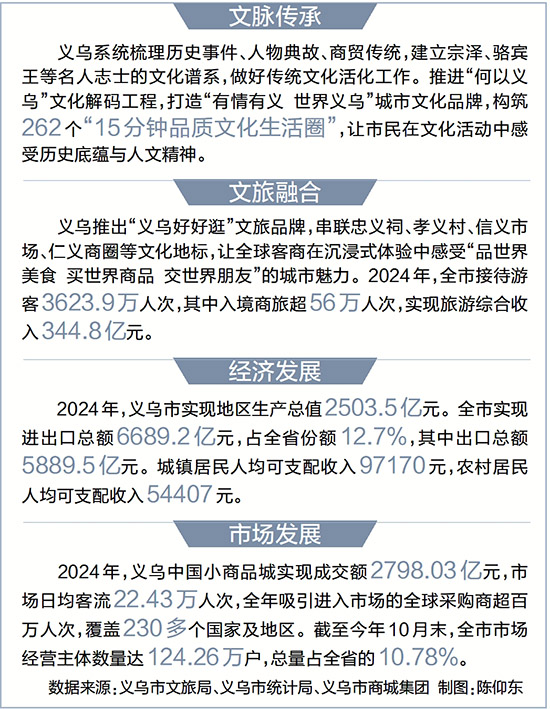 文脉传承

义乌系统梳理历史事件、人物典故、商贸传统，建立宗泽、骆宾王等名人志士的文化谱系，做好传统文化活化工作。推进“何以义乌”文化解码工程，打造“有情有义 世界义乌”城市文化品牌，构筑262个“15分钟品质文化生活圈”，让市民在文化活动中感受历史底蕴与人文精神。

文旅融合

义乌推出“义乌好好逛”文旅品牌，串联忠义祠、孝义村、信义市场、仁义商圈等文化地标，让全球客商在沉浸式体验中感受“品世界美食 买世界商品 交世界朋友”的城市魅力。2024年，全市接待游客3623.9万人次，其中入境商旅超56万人次，实现旅游综合收入344.8亿元。

经济发展

2024年，义乌市实现地区生产总值2503.5亿元。全市实现进出口总额6689.2亿元，占全省份额12.7%，其中出口总额5889.5亿元。城镇居民人均可支配收入97170元，农村居民人均可支配收入54407元。

市场发展

2024年，义乌中国小商品城实现成交额2798.03亿元，市场日均客流22.43万人次，全年吸引进入市场的全球采购商超百万人次，覆盖230多个国家及地区。截至今年10月末，全市市场经营主体数量达124.26万户，总量占全省的10.78%。

数据来源：义乌市文旅局、义乌市统计局、义乌市商城集团 制图：陈仰东